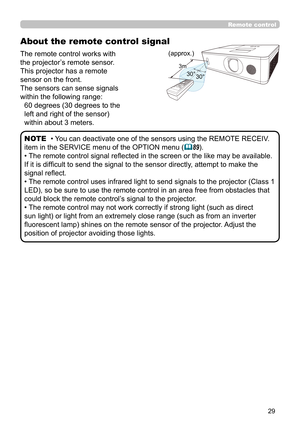 Remote control

About the remote control signal

The remote control works with the projector's remote sensor. This projector has a remote sensor on the front.
The sensors can sense signals within the following range:
60 degrees (30 degrees to the left and right of the sensor) within about 3 meters.

(approx.)
3m
30°
30°

NOTE • You can deactivate one of the sensors using the REMOTE RECEIV. item in the SERVICE menu of the OPTION menu (89).
• The remote control signal reflected in the screen or the like may be available. If it is difficult to send the signal to the sensor directly, attempt to make the signal reflect.
• The remote control uses infrared light to send signals to the projector (Class 1 LED), so be sure to use the remote control in an area free from obstacles that could block the remote control's signal to the projector.
• The remote control may not work correctly if strong light (such as direct sun light) or light from an extremely close range (such as from an inverter fluorescent lamp) shines on the remote sensor of the projector. Adjust the position of projector avoiding those lights.

29